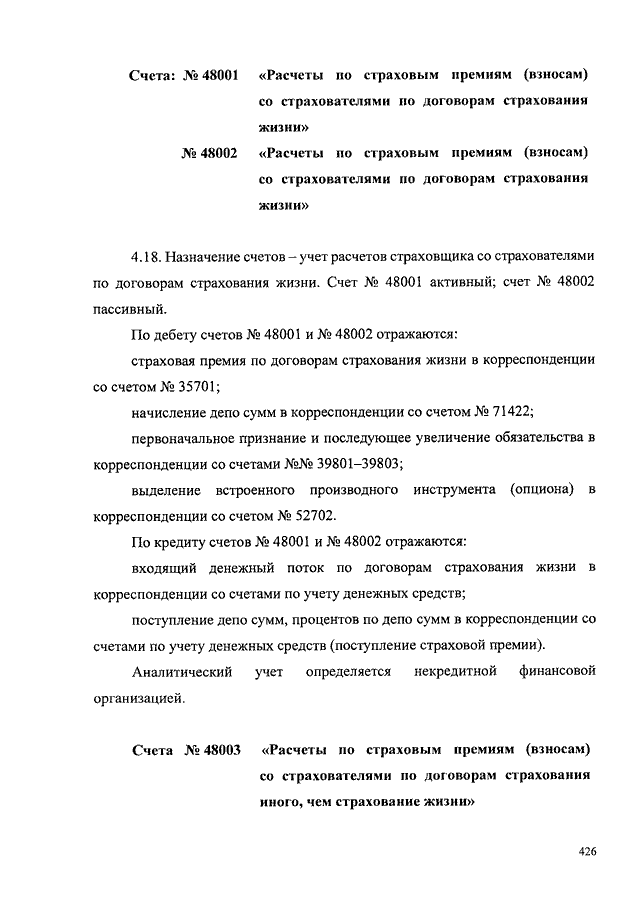 Счета: № 48001 «Расчеты по страховым премиям (взносам) со страхователями по договорам страхования жизни»

№ 48002 «Расчеты по страховым премиям (взносам) со страхователями по договорам страхования жизни»

4.18. Назначение счетов – учет расчетов страховщика со страхователями по договорам страхования жизни. Счет № 48001 активный; счет № 48002 пассивный.

По дебету счетов № 48001 и № 48002 отражаются:

страховая премия по договорам страхования жизни в корреспонденции со счетом № 35701;

начисление депо сумм в корреспонденции со счетом № 71422;

первоначальное признание и последующее увеличение обязательства в корреспонденции со счетами №№ 39801–39803;

выделение встроенного производного инструмента (опциона) в корреспонденции со счетом № 52702.

По кредиту счетов № 48001 и № 48002 отражаются:

входящий денежный поток по договорам страхования жизни в корреспонденции со счетами по учету денежных средств;

поступление депо сумм, процентов по депо сумм в корреспонденции со счетами по учету денежных средств (поступление страховой премии).

Аналитический учет определяется некредитной финансовой организацией.

Счета № 48003 «Расчеты по страховым премиям (взносам) со страхователями по договорам страхования иного, чем страхование жизни»

426